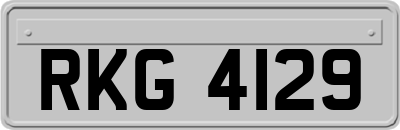 RKG 4129